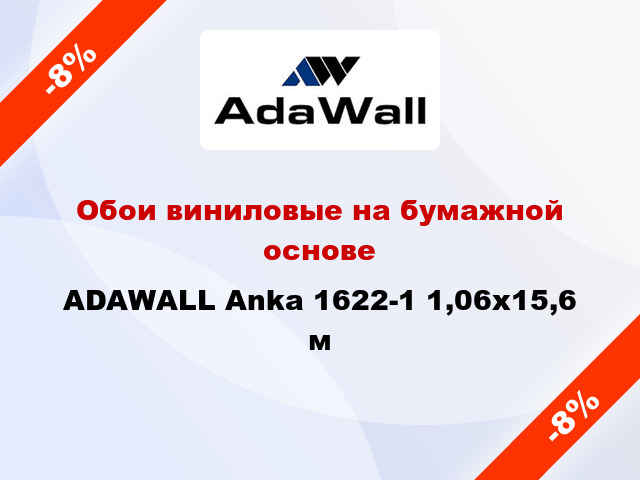 -8%

AdaWall

Обои виниловые на бумажной основе

ADAWALL Anka 1622-1 1,06x15,6 м

-8%